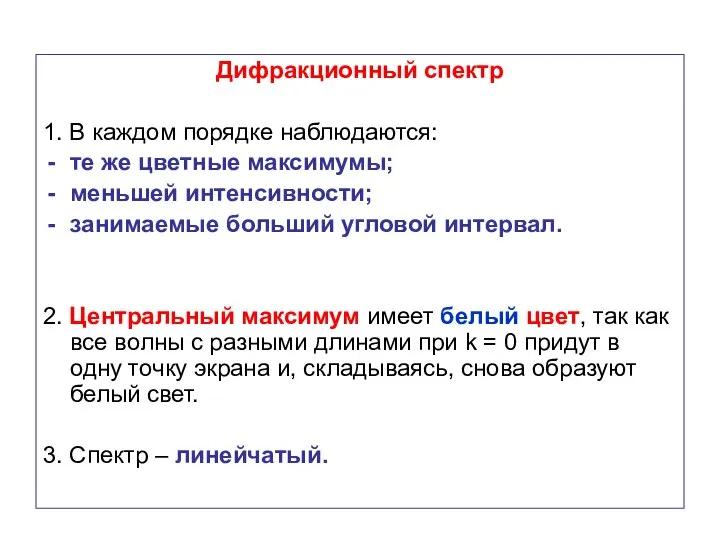 Дифракционный спектр

1. В каждом порядке наблюдаются:
- те же цветные максимумы;
- меньшей интенсивности;
- занимаемые больший угловой интервал.

2. Центральный максимум имеет белый цвет, так как все волны с разными длинами при $k = 0$ придут в одну точку экрана и, складываясь, снова образуют белый свет.

3. Спектр – линейчатый.